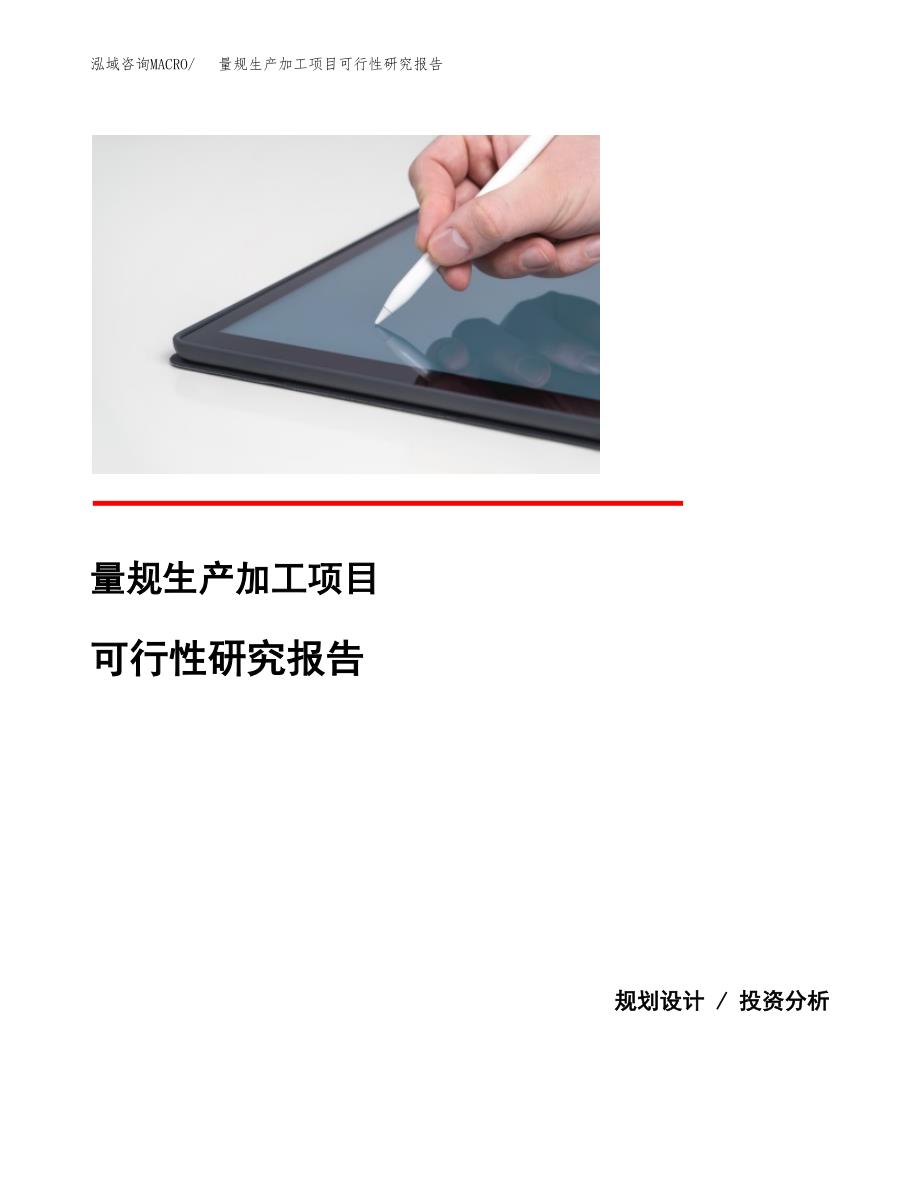 泓域咨询MACRO/ 量规生产加工项目可行性研究报告

量规生产加工项目

可行性研究报告

规划设计 / 投资分析